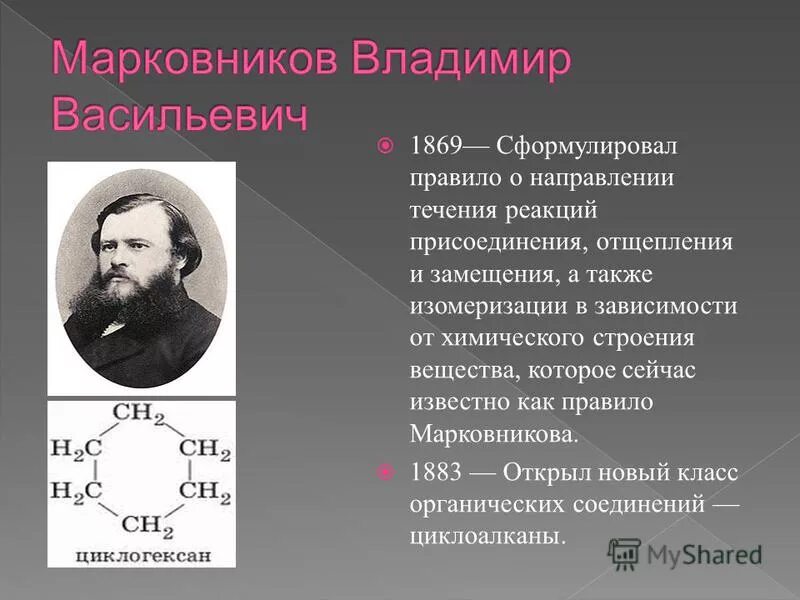 Марковников Владимир Васильевич

1869— Сформулировал правило о направлении течения реакций присоединения, отщепления и замещения, а также изомеризации в зависимости от химического строения вещества, которое сейчас известно как правило Марковникова.

1883 — Открыл новый класс органических соединений — циклоалканы.

$CH_2$
$H_2C$ $CH_2$
$H_2C$ $CH_2$
$CH_2$
циклогексан

MyShared